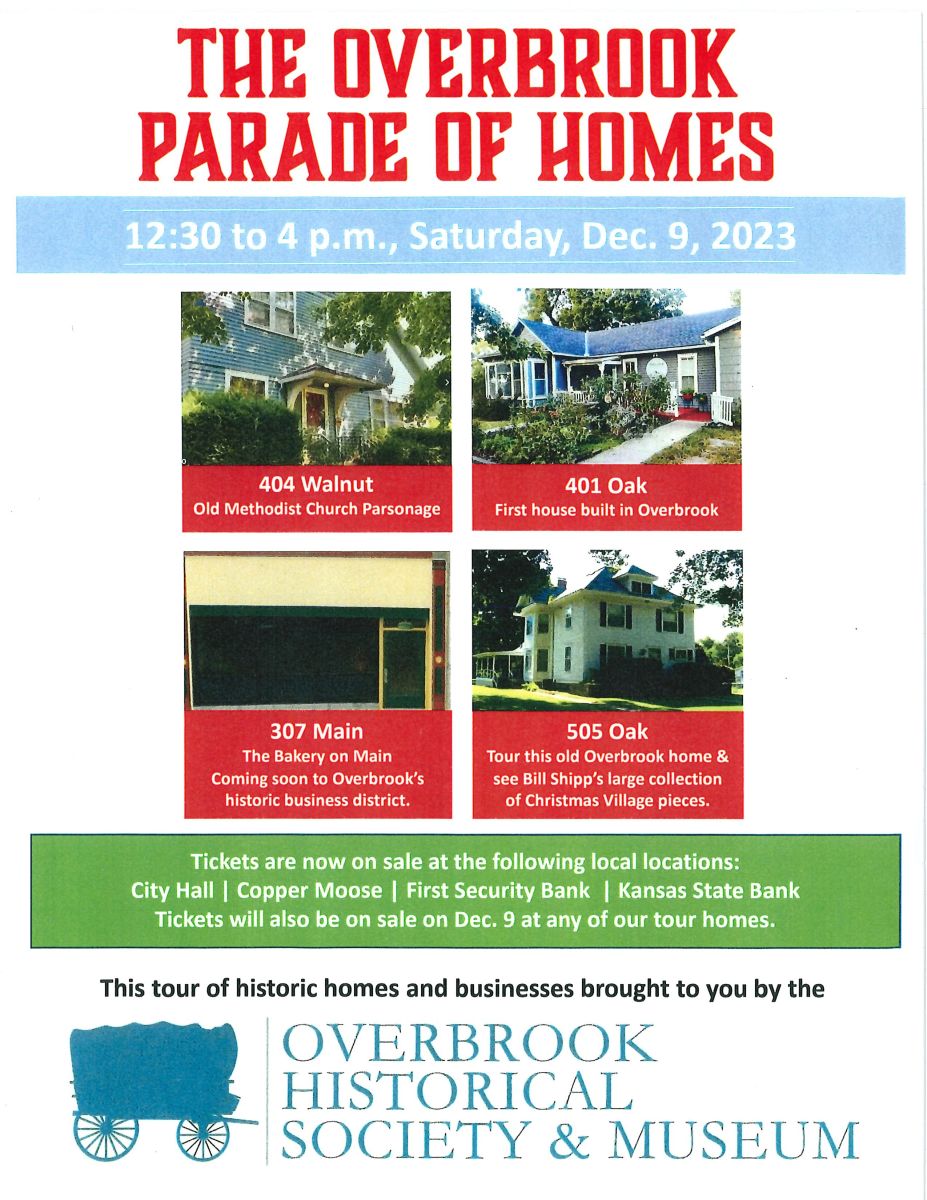 THE OVERBROOK PARADE OF HOMES

12:30 to 4 p.m., Saturday, Dec. 9, 2023

404 Walnut
Old Methodist Church Parsonage

401 Oak
First house built in Overbrook

307 Main
The Bakery on Main
Coming soon to Overbrook's historic business district.

505 Oak
Tour this old Overbrook home & see Bill Shipp's large collection of Christmas Village pieces.

Tickets are now on sale at the following local locations:
City Hall | Copper Moose | First Security Bank | Kansas State Bank
Tickets will also be on sale on Dec. 9 at any of our tour homes.

This tour of historic homes and businesses brought to you by the

OVERBROOK HISTORICAL SOCIETY & MUSEUM